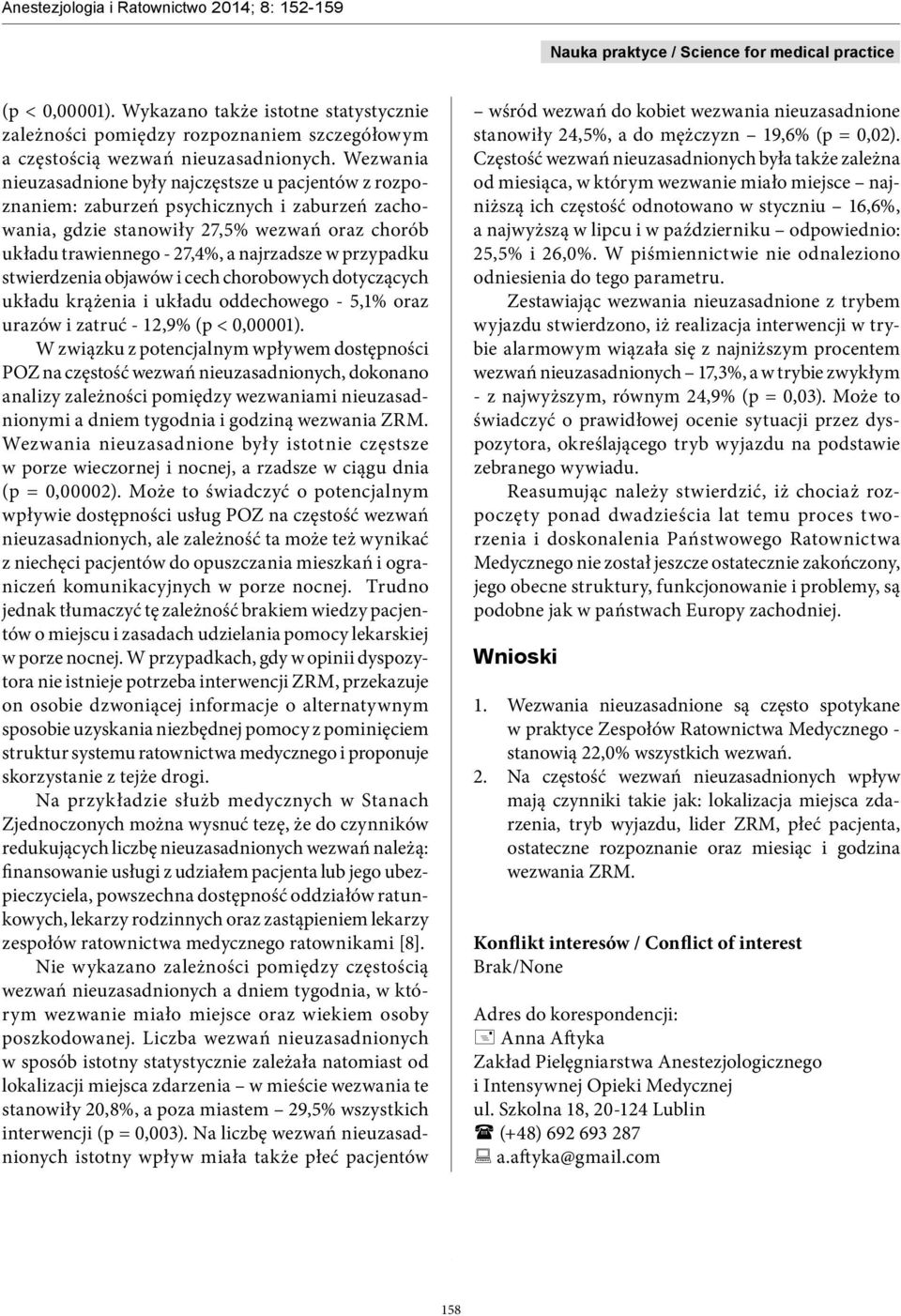 Anestezjologia i Ratownictwo 2014; 8: 152-159

Nauka praktyce / Science for medical practice

(p < 0,00001). Wykazano także istotne statystycznie zależności pomiędzy rozpoznaniem szczegółowym a częstością wezwań nieuzasadnionych. Wezwania nieuzasadnione były najczęstsze u pacjentów z rozpoznaniem: zaburzeń psychicznych i zaburzeń zachowania, gdzie stanowiły 27,5% wezwań oraz chorób układu trawiennego - 27,4%, a najrzadsze w przypadku stwierdzenia objawów i cech chorobowych dotyczących układu krążenia i układu oddechowego - 5,1% oraz urazów i zatruć - 12,9% (p < 0,00001).

W związku z potencjalnym wpływem dostępności POZ na częstość wezwań nieuzasadnionych, dokonano analizy zależności pomiędzy wezwaniami nieuzasadnionymi a dniem tygodnia i godziną wezwania ZRM. Wezwania nieuzasadnione były istotnie częstsze w porze wieczornej i nocnej, a rzadsze w ciągu dnia (p = 0,00002). Może to świadczyć o potencjalnym wpływie dostępności usług POZ na częstość wezwań nieuzasadnionych, ale zależność ta może też wynikać z niechęci pacjentów do opuszczania mieszkań i ograniczeń komunikacyjnych w porze nocnej. Trudno jednak tłumaczyć tę zależność brakiem wiedzy pacjentów o miejscu i zasadach udzielania pomocy lekarskiej w porze nocnej. W przypadkach, gdy w opinii dyspozytora nie istnieje potrzeba interwencji ZRM, przekazuje on osobie dzwoniącej informacje o alternatywnym sposobie uzyskania niezbędnej pomocy z pominięciem struktur systemu ratownictwa medycznego i proponuje skorzystanie z tejże drogi.

Na przykładzie służb medycznych w Stanach Zjednoczonych można wysnuć tezę, że do czynników redukujących liczbę nieuzasadnionych wezwań należą: finansowanie usługi z udziałem pacjenta lub jego ubezpieczyciela, powszechna dostępność oddziałów ratunkowych, lekarzy rodzinnych oraz zastąpieniem lekarzy zespołów ratownictwa medycznego ratownikami [8].

Nie wykazano zależności pomiędzy częstością wezwań nieuzasadnionych a dniem tygodnia, w którym wezwanie miało miejsce oraz wiekiem osoby poszkodowanej. Liczba wezwań nieuzasadnionych w sposób istotny statystycznie zależała natomiast od lokalizacji miejsca zdarzenia – w mieście wezwania te stanowiły 20,8%, a poza miastem – 29,5% wszystkich interwencji (p = 0,003). Na liczbę wezwań nieuzasadnionych istotny wpływ miała także płeć pacjentów – wśród wezwań do kobiet wezwania nieuzasadnione stanowiły 24,5%, a do mężczyzn – 19,6% (p = 0,02). Częstość wezwań nieuzasadnionych była także zależna od miesiąca, w którym wezwanie miało miejsce – najniższą ich częstość odnotowano w styczniu – 16,6%, a najwyższą w lipcu i w październiku – odpowiednio: 25,5% i 26,0%. W piśmiennictwie nie odnaleziono odniesienia do tego parametru.

Zestawiając wezwania nieuzasadnione z trybem wyjazdu stwierdzono, iż realizacja interwencji w trybie alarmowym wiązała się z najniższym procentem wezwań nieuzasadnionych – 17,3%, a w trybie zwykłym - z najwyższym, równym 24,9% (p = 0,03). Może to świadczyć o prawidłowej ocenie sytuacji przez dyspozytora, określającego tryb wyjazdu na podstawie zebranego wywiadu.

Reasumując należy stwierdzić, iż chociaż rozpoczęty ponad dwadzieścia lat temu proces tworzenia i doskonalenia Państwowego Ratownictwa Medycznego nie został jeszcze ostatecznie zakończony, jego obecne struktury, funkcjonowanie i problemy, są podobne jak w państwach Europy zachodniej.

Wnioski

1. Wezwania nieuzasadnione są często spotykane w praktyce Zespołów Ratownictwa Medycznego - stanowią 22,0% wszystkich wezwań.
2. Na częstość wezwań nieuzasadnionych wpływ mają czynniki takie jak: lokalizacja miejsca zdarzenia, tryb wyjazdu, lider ZRM, płeć pacjenta, ostateczne rozpoznanie oraz miesiąc i godzina wezwania ZRM.

Konflikt interesów / Conflict of interest
Brak/None

Adres do korespondencji:
Anna Aftyka
Zakład Pielęgniarstwa Anestezjologicznego i Intensywnej Opieki Medycznej
ul. Szkolna 18, 20-124 Lublin
(+48) 692 693 287
a.aftyka@gmail.com

158